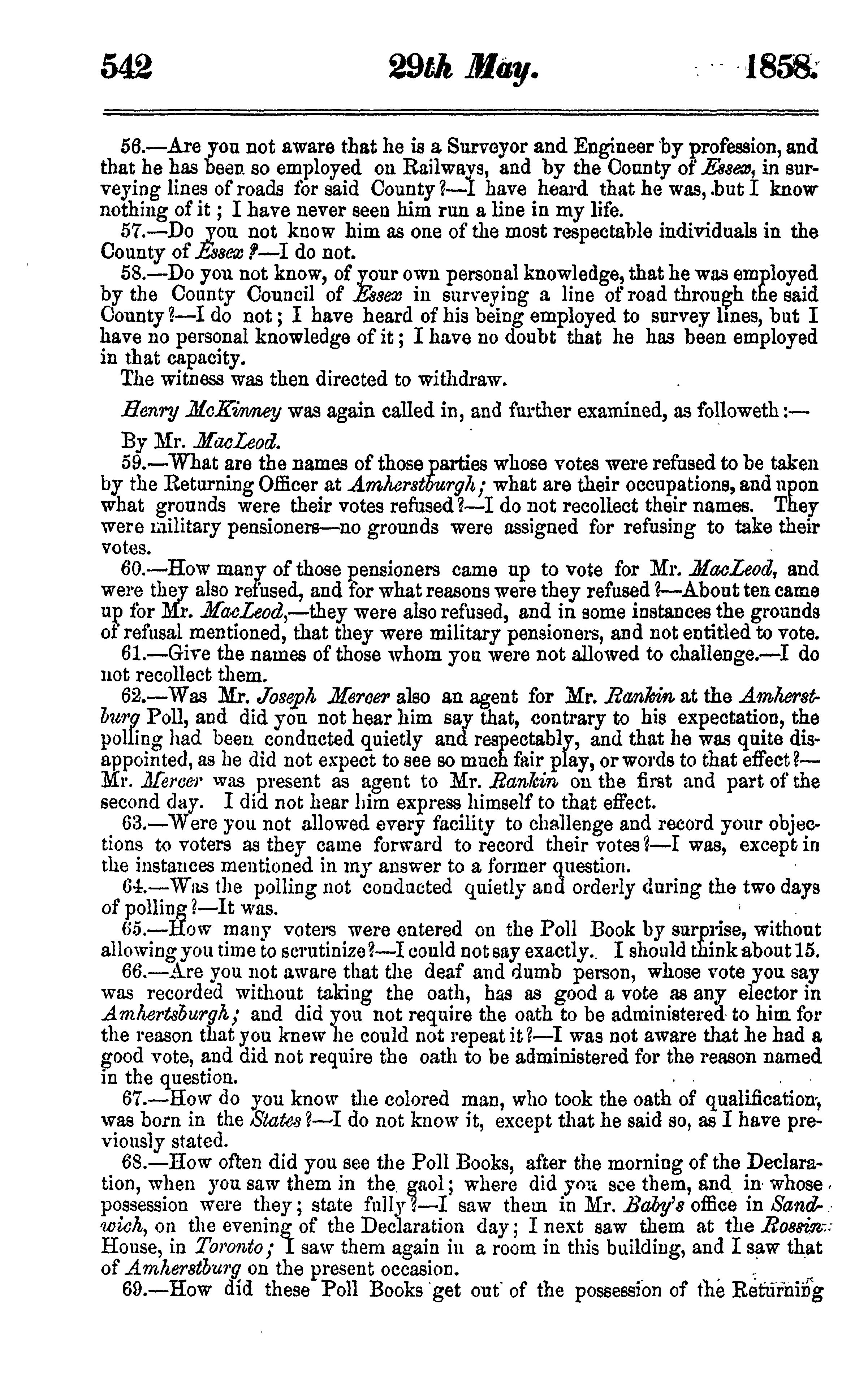 542 29th May. 1858.

56.—Are you not aware that he is a Surveyor and Engineer by profession, and that he has been so employed on Railways, and by the County of Essex, in surveying lines of roads for said County?—I have heard that he was, but I know nothing of it; I have never seen him run a line in my life.

57.—Do you not know him as one of the most respectable individuals in the County of Essex?—I do not.

58.—Do you not know, of your own personal knowledge, that he was employed by the County Council of Essex in surveying a line of road through the said County?—I do not; I have heard of his being employed to survey lines, but I have no personal knowledge of it; I have no doubt that he has been employed in that capacity.

The witness was then directed to withdraw.

Henry McKinney was again called in, and further examined, as followeth:—

By Mr. MacLeod.

59.—What are the names of those parties whose votes were refused to be taken by the Returning Officer at Amherstburgh; what are their occupations, and upon what grounds were their votes refused?—I do not recollect their names. They were military pensioners—no grounds were assigned for refusing to take their votes.

60.—How many of those pensioners came up to vote for Mr. MacLeod, and were they also refused, and for what reasons were they refused?—About ten came up for Mr. MacLeod,—they were also refused, and in some instances the grounds of refusal mentioned, that they were military pensioners, and not entitled to vote.

61.—Give the names of those whom you were not allowed to challenge.—I do not recollect them.

62.—Was Mr. Joseph Mercer also an agent for Mr. Rankin at the Amherstburg Poll, and did you not hear him say that, contrary to his expectation, the polling had been conducted quietly and respectably, and that he was quite disappointed, as he did not expect to see so much fair play, or words to that effect?—Mr. Mercer was present as agent to Mr. Rankin on the first and part of the second day. I did not hear him express himself to that effect.

63.—Were you not allowed every facility to challenge and record your objections to voters as they came forward to record their votes?—I was, except in the instances mentioned in my answer to a former question.

64.—Was the polling not conducted quietly and orderly during the two days of polling?—It was.

65.—How many voters were entered on the Poll Book by surprise, without allowing you time to scrutinize?—I could not say exactly. I should think about 15.

66.—Are you not aware that the deaf and dumb person, whose vote you say was recorded without taking the oath, has as good a vote as any elector in Amhertsburgh; and did you not require the oath to be administered to him for the reason that you knew he could not repeat it?—I was not aware that he had a good vote, and did not require the oath to be administered for the reason named in the question.

67.—How do you know the colored man, who took the oath of qualification, was born in the States?—I do not know it, except that he said so, as I have previously stated.

68.—How often did you see the Poll Books, after the morning of the Declaration, when you saw them in the gaol; where did you see them, and in whose possession were they; state fully?—I saw them in Mr. Baby's office in Sandwich, on the evening of the Declaration day; I next saw them at the Rossin House, in Toronto; I saw them again in a room in this building, and I saw that of Amherstburg on the present occasion.

69.—How did these Poll Books get out of the possession of the Returning